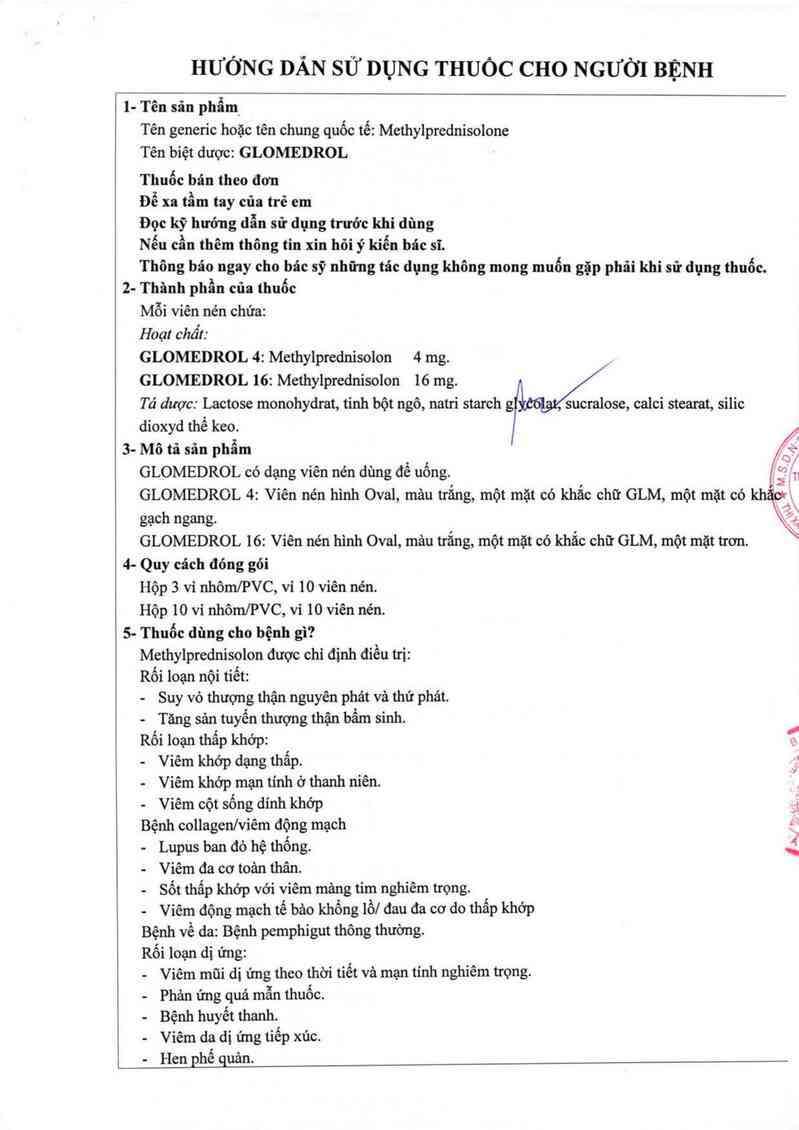 HƯỚNG DẪN SỬ DỤNG THUỐC CHO NGƯỜI BỆNH

1- Tên sản phẩm
Tên generic hoặc tên chung quốc tế: Methylprednisolone
Tên biệt dược: GLOMEDROL

Thuốc bán theo đơn
Để xa tầm tay của trẻ em
Đọc kỹ hướng dẫn sử dụng trước khi dùng
Nếu cần thêm thông tin xin hỏi ý kiến bác sĩ.
Thông báo ngay cho bác sỹ những tác dụng không mong muốn gặp phải khi sử dụng thuốc.

2- Thành phần của thuốc
Mỗi viên nén chứa:
Hoạt chất:
GLOMEDROL 4: Methylprednisolon 4 mg.
GLOMEDROL 16: Methylprednisolon 16 mg.
Tá dược: Lactose monohydrat, tinh bột ngô, natri starch glycolat, sucralose, calci stearat, silic dioxyd thể keo.

3- Mô tả sản phẩm
GLOMEDROL có dạng viên nén dùng để uống.
GLOMEDROL 4: Viên nén hình Oval, màu trắng, một mặt có khắc chữ GLM, một mặt có khắc gạch ngang.
GLOMEDROL 16: Viên nén hình Oval, màu trắng, một mặt có khắc chữ GLM, một mặt trơn.

4- Quy cách đóng gói
Hộp 3 vỉ nhôm/PVC, vỉ 10 viên nén.
Hộp 10 vỉ nhôm/PVC, vỉ 10 viên nén.

5- Thuốc dùng cho bệnh gì?
Methylprednisolon được chỉ định điều trị:
Rối loạn nội tiết:
- Suy vỏ thượng thận nguyên phát và thứ phát.
- Tăng sản tuyến thượng thận bẩm sinh.
Rối loạn thấp khớp:
- Viêm khớp dạng thấp.
- Viêm khớp mạn tính ở thanh niên.
- Viêm cột sống dính khớp
Bệnh collagen/viêm động mạch
- Lupus ban đỏ hệ thống.
- Viêm đa cơ toàn thân.
- Sốt thấp khớp với viêm màng tim nghiêm trọng.
- Viêm động mạch tế bào khổng lồ/ đau đa cơ do thấp khớp
Bệnh về da: Bệnh pemphigut thông thường.
Rối loạn dị ứng:
- Viêm mũi dị ứng theo thời tiết và mạn tính nghiêm trọng.
- Phản ứng quá mẫn thuốc.
- Bệnh huyết thanh.
- Viêm da dị ứng tiếp xúc.
- Hen phế quản.